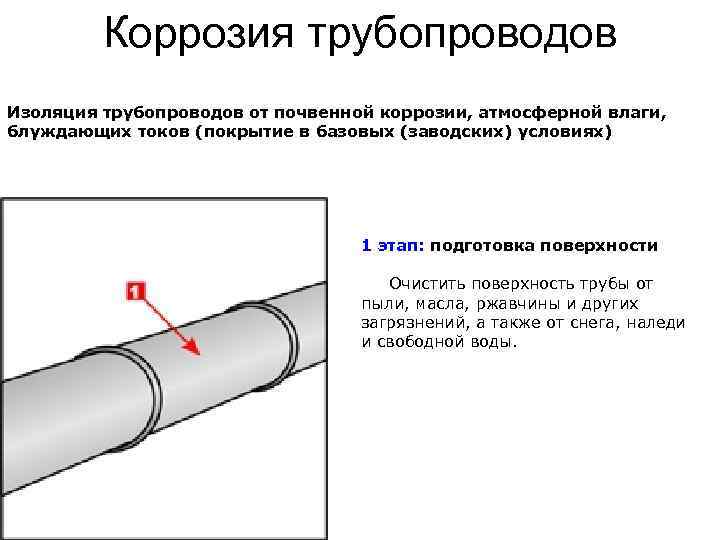 Коррозия трубопроводов

Изоляция трубопроводов от почвенной коррозии, атмосферной влаги, блуждающих токов (покрытие в базовых (заводских) условиях)

1

1 этап: подготовка поверхности

Очистить поверхность трубы от пыли, масла, ржавчины и других загрязнений, а также от снега, наледи и свободной воды.